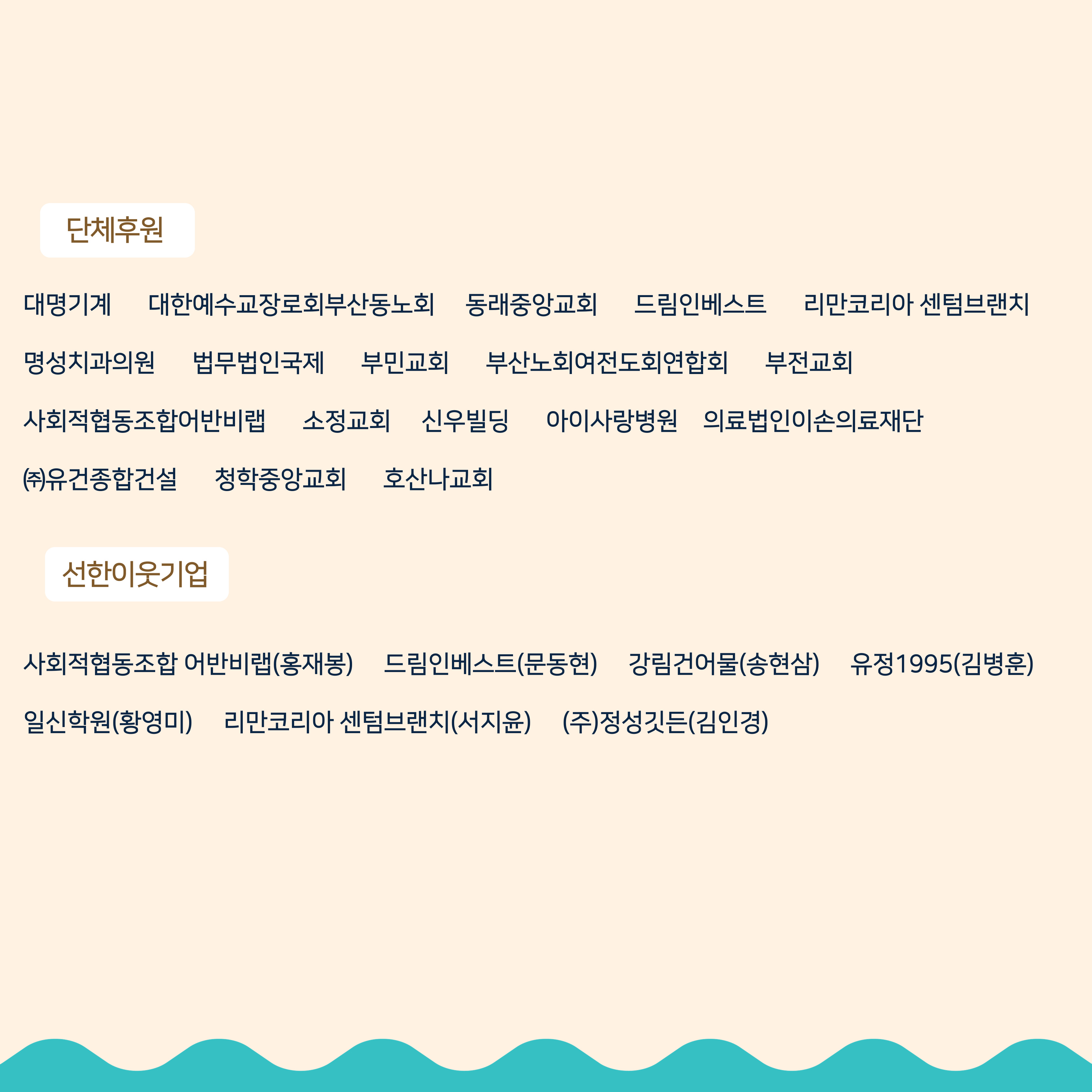 단체후원

대명기계 대한예수교장로회부산동노회 동래중앙교회 드림인베스트 리만코리아 센텀브랜치

명성치과의원 법무법인국제 부민교회 부산노회여전도회연합회 부전교회

사회적협동조합어반비랩 소정교회 신우빌딩 아이사랑병원 의료법인이손의료재단

㈜유건종합건설 청학중앙교회 호산나교회

선한이웃기업

사회적협동조합 어반비랩(홍재봉) 드림인베스트(문동현) 강림건어물(송현삼) 유정1995(김병훈)

일신학원(황영미) 리만코리아 센텀브랜치(서지윤) (주)정성깃든(김인경)